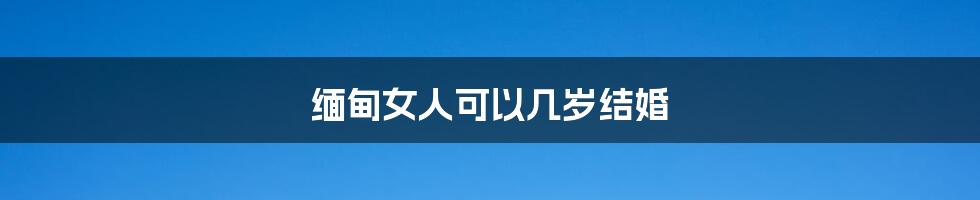 缅甸女人可以几岁结婚